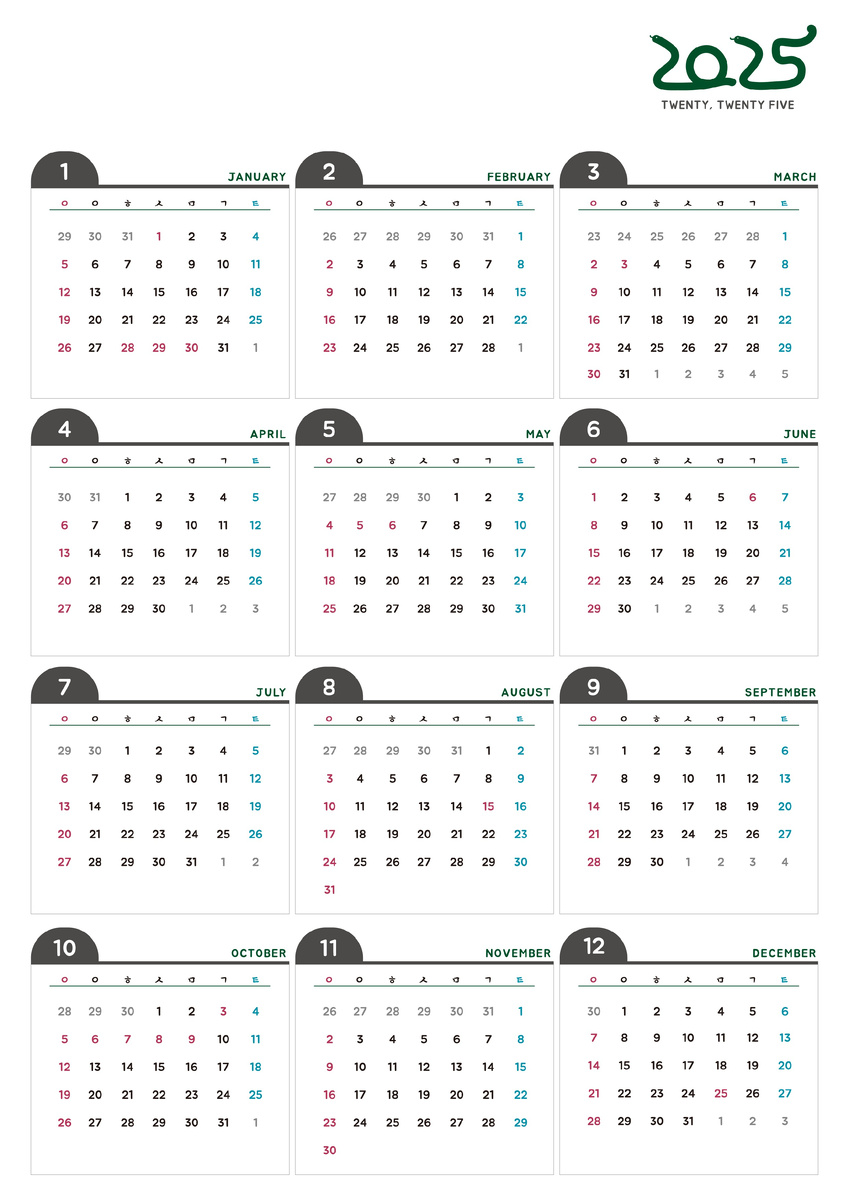 2025
TWENTY, TWENTY FIVE

1
JANUARY

| ㅇ | ㅇ | ㅎ | ㅅ | ㅁ | ㄱ | ㅌ |
|---|---|---|---|---|---|---|
| 29 | 30 | 31 | 1 | 2 | 3 | 4 |
| 5 | 6 | 7 | 8 | 9 | 10 | 11 |
| 12 | 13 | 14 | 15 | 16 | 17 | 18 |
| 19 | 20 | 21 | 22 | 23 | 24 | 25 |
| 26 | 27 | 28 | 29 | 30 | 31 | 1 |

2
FEBRUARY

| ㅇ | ㅇ | ㅎ | ㅅ | ㅁ | ㄱ | ㅌ |
|---|---|---|---|---|---|---|
| 26 | 27 | 28 | 29 | 30 | 31 | 1 |
| 2 | 3 | 4 | 5 | 6 | 7 | 8 |
| 9 | 10 | 11 | 12 | 13 | 14 | 15 |
| 16 | 17 | 18 | 19 | 20 | 21 | 22 |
| 23 | 24 | 25 | 26 | 27 | 28 | 1 |

3
MARCH

| ㅇ | ㅇ | ㅎ | ㅅ | ㅁ | ㄱ | ㅌ |
|---|---|---|---|---|---|---|
| 23 | 24 | 25 | 26 | 27 | 28 | 1 |
| 2 | 3 | 4 | 5 | 6 | 7 | 8 |
| 9 | 10 | 11 | 12 | 13 | 14 | 15 |
| 16 | 17 | 18 | 19 | 20 | 21 | 22 |
| 23 | 24 | 25 | 26 | 27 | 28 | 29 |
| 30 | 31 | 1 | 2 | 3 | 4 | 5 |

4
APRIL

| ㅇ | ㅇ | ㅎ | ㅅ | ㅁ | ㄱ | ㅌ |
|---|---|---|---|---|---|---|
| 30 | 31 | 1 | 2 | 3 | 4 | 5 |
| 6 | 7 | 8 | 9 | 10 | 11 | 12 |
| 13 | 14 | 15 | 16 | 17 | 18 | 19 |
| 20 | 21 | 22 | 23 | 24 | 25 | 26 |
| 27 | 28 | 29 | 30 | 1 | 2 | 3 |

5
MAY

| ㅇ | ㅇ | ㅎ | ㅅ | ㅁ | ㄱ | ㅌ |
|---|---|---|---|---|---|---|
| 27 | 28 | 29 | 30 | 1 | 2 | 3 |
| 4 | 5 | 6 | 7 | 8 | 9 | 10 |
| 11 | 12 | 13 | 14 | 15 | 16 | 17 |
| 18 | 19 | 20 | 21 | 22 | 23 | 24 |
| 25 | 26 | 27 | 28 | 29 | 30 | 31 |

6
JUNE

| ㅇ | ㅇ | ㅎ | ㅅ | ㅁ | ㄱ | ㅌ |
|---|---|---|---|---|---|---|
| 1 | 2 | 3 | 4 | 5 | 6 | 7 |
| 8 | 9 | 10 | 11 | 12 | 13 | 14 |
| 15 | 16 | 17 | 18 | 19 | 20 | 21 |
| 22 | 23 | 24 | 25 | 26 | 27 | 28 |
| 29 | 30 | 1 | 2 | 3 | 4 | 5 |

7
JULY

| ㅇ | ㅇ | ㅎ | ㅅ | ㅁ | ㄱ | ㅌ |
|---|---|---|---|---|---|---|
| 29 | 30 | 1 | 2 | 3 | 4 | 5 |
| 6 | 7 | 8 | 9 | 10 | 11 | 12 |
| 13 | 14 | 15 | 16 | 17 | 18 | 19 |
| 20 | 21 | 22 | 23 | 24 | 25 | 26 |
| 27 | 28 | 29 | 30 | 31 | 1 | 2 |

8
AUGUST

| ㅇ | ㅇ | ㅎ | ㅅ | ㅁ | ㄱ | ㅌ |
|---|---|---|---|---|---|---|
| 27 | 28 | 29 | 30 | 31 | 1 | 2 |
| 3 | 4 | 5 | 6 | 7 | 8 | 9 |
| 10 | 11 | 12 | 13 | 14 | 15 | 16 |
| 17 | 18 | 19 | 20 | 21 | 22 | 23 |
| 24 | 25 | 26 | 27 | 28 | 29 | 30 |
| 31 | | | | | | |

9
SEPTEMBER

| ㅇ | ㅇ | ㅎ | ㅅ | ㅁ | ㄱ | ㅌ |
|---|---|---|---|---|---|---|
| 31 | 1 | 2 | 3 | 4 | 5 | 6 |
| 7 | 8 | 9 | 10 | 11 | 12 | 13 |
| 14 | 15 | 16 | 17 | 18 | 19 | 20 |
| 21 | 22 | 23 | 24 | 25 | 26 | 27 |
| 28 | 29 | 30 | 1 | 2 | 3 | 4 |

10
OCTOBER

| ㅇ | ㅇ | ㅎ | ㅅ | ㅁ | ㄱ | ㅌ |
|---|---|---|---|---|---|---|
| 28 | 29 | 30 | 1 | 2 | 3 | 4 |
| 5 | 6 | 7 | 8 | 9 | 10 | 11 |
| 12 | 13 | 14 | 15 | 16 | 17 | 18 |
| 19 | 20 | 21 | 22 | 23 | 24 | 25 |
| 26 | 27 | 28 | 29 | 30 | 31 | 1 |

11
NOVEMBER

| ㅇ | ㅇ | ㅎ | ㅅ | ㅁ | ㄱ | ㅌ |
|---|---|---|---|---|---|---|
| 26 | 27 | 28 | 29 | 30 | 31 | 1 |
| 2 | 3 | 4 | 5 | 6 | 7 | 8 |
| 9 | 10 | 11 | 12 | 13 | 14 | 15 |
| 16 | 17 | 18 | 19 | 20 | 21 | 22 |
| 23 | 24 | 25 | 26 | 27 | 28 | 29 |
| 30 | | | | | | |

12
DECEMBER

| ㅇ | ㅇ | ㅎ | ㅅ | ㅁ | ㄱ | ㅌ |
|---|---|---|---|---|---|---|
| 30 | 1 | 2 | 3 | 4 | 5 | 6 |
| 7 | 8 | 9 | 10 | 11 | 12 | 13 |
| 14 | 15 | 16 | 17 | 18 | 19 | 20 |
| 21 | 22 | 23 | 24 | 25 | 26 | 27 |
| 28 | 29 | 30 | 31 | 1 | 2 | 3 |